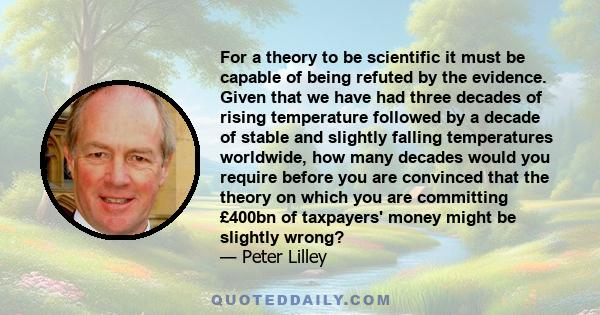 For a theory to be scientific it must be capable of being refuted by the evidence. Given that we have had three decades of rising temperature followed by a decade of stable and slightly falling temperatures worldwide, how many decades would you require before you are convinced that the theory on which you are committing £400bn of taxpayers' money might be slightly wrong?
— Peter Lilley

QUOTEDDAILY.COM